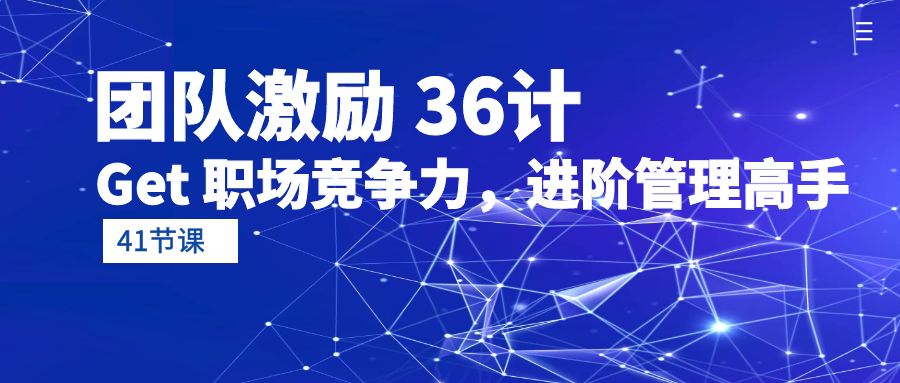 团队激励 36计
Get 职场竞争力，进阶管理高手
41节课